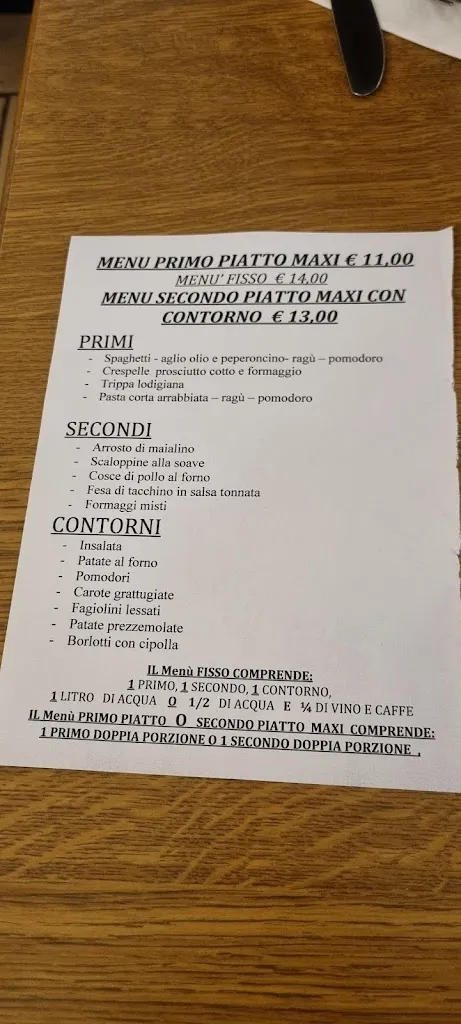 MENU PRIMO PIATTO MAXI € 11,00
MENU' FISSO € 14,00
MENU SECONDO PIATTO MAXI CON CONTORNO € 13,00

PRIMI
- Spaghetti - aglio olio e peperoncino- ragù – pomodoro
- Crespelle prosciutto cotto e formaggio
- Trippa lodigiana
- Pasta corta arrabbiata – ragù – pomodoro

SECONDI
- Arrosto di maialino
- Scaloppine alla soave
- Cosce di pollo al forno
- Fesa di tacchino in salsa tonnata
- Formaggi misti

CONTORNI
- Insalata
- Patate al forno
- Pomodori
- Carote grattugiate
- Fagiolini lessati
- Patate prezzemolate
- Borlotti con cipolla

IL Menù FISSO COMPRENDE:
1 PRIMO, 1 SECONDO, 1 CONTORNO,
1 LITRO DI ACQUA O 1/2 DI ACQUA E ¼ DI VINO E CAFFE
IL Menù PRIMO PIATTO O SECONDO PIATTO MAXI COMPRENDE:
1 PRIMO DOPPIA PORZIONE O 1 SECONDO DOPPIA PORZIONE .